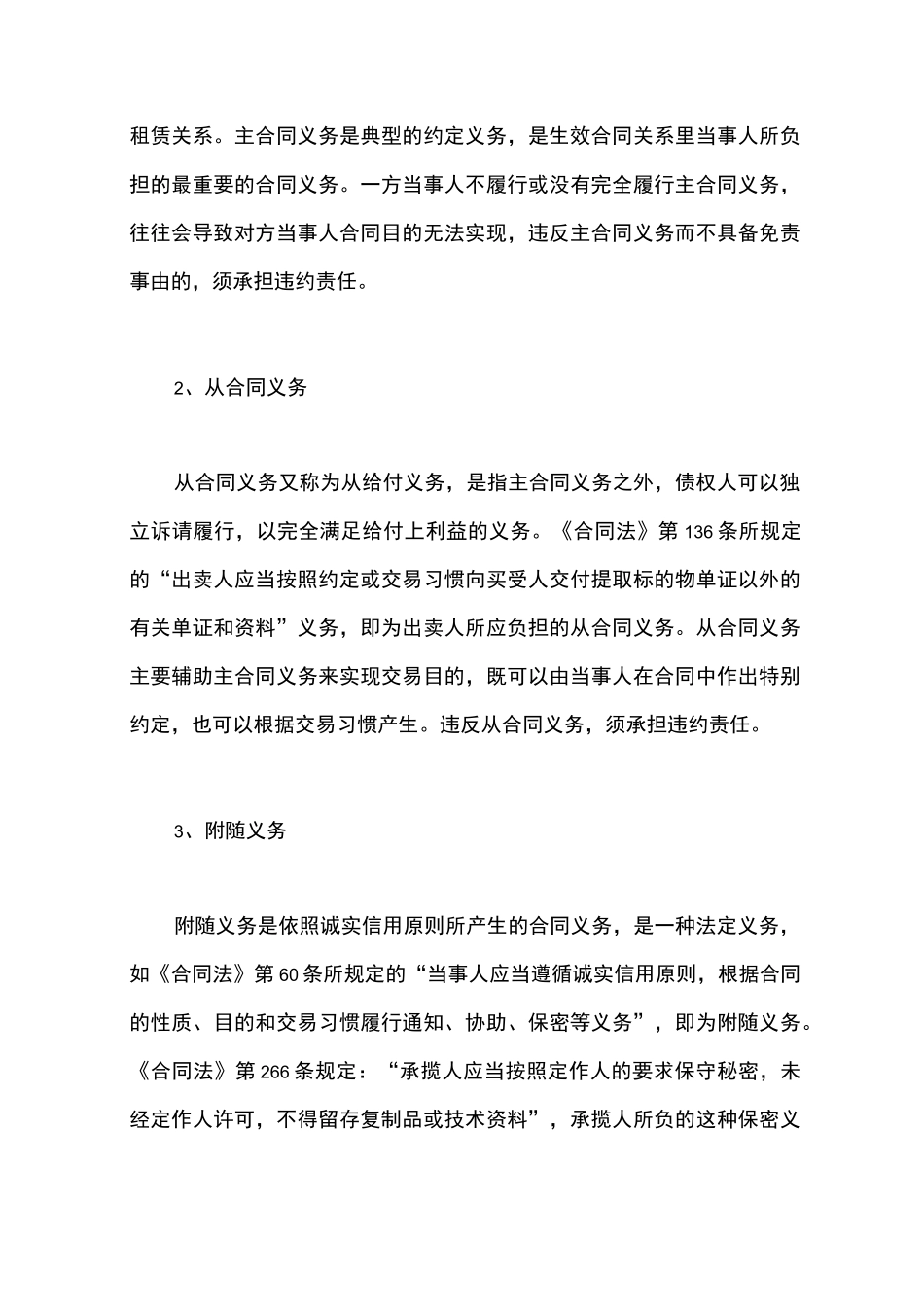 租赁关系。主合同义务是典型的约定义务，是生效合同关系里当事人所负担的最重要的合同义务。一方当事人不履行或没有完全履行主合同义务，往往会导致对方当事人合同目的无法实现，违反主合同义务而不具备免责事由的，须承担违约责任。

2、从合同义务

从合同义务又称为从给付义务，是指主合同义务之外，债权人可以独立诉请履行，以完全满足给付上利益的义务。《合同法》第136条所规定的“出卖人应当按照约定或交易习惯向买受人交付提取标的物单证以外的有关单证和资料”义务，即为出卖人所应负担的从合同义务。从合同义务主要辅助主合同义务来实现交易目的，既可以由当事人在合同中作出特别约定，也可以根据交易习惯产生。违反从合同义务，须承担违约责任。

3、附随义务

附随义务是依照诚实信用原则所产生的合同义务，是一种法定义务，如《合同法》第60条所规定的“当事人应当遵循诚实信用原则，根据合同的性质、目的和交易习惯履行通知、协助、保密等义务”，即为附随义务。《合同法》第266条规定：“承揽人应当按照定作人的要求保守秘密，未经定作人许可，不得留存复制品或技术资料”，承揽人所负的这种保密义